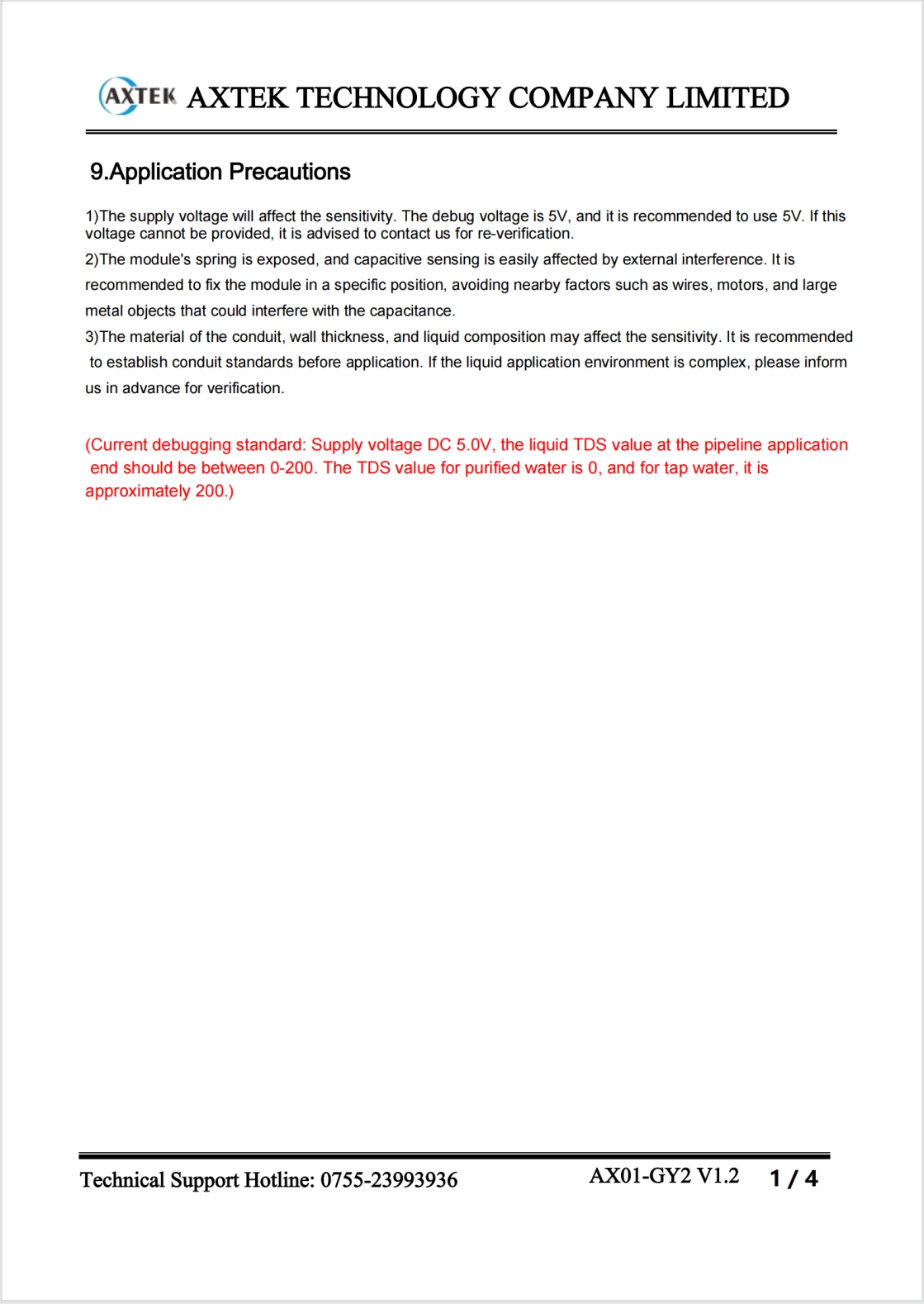 AXTEK AXTEK TECHNOLOGY COMPANY LIMITED

9.Application Precautions

1)The supply voltage will affect the sensitivity. The debug voltage is 5V, and it is recommended to use 5V. If this voltage cannot be provided, it is advised to contact us for re-verification.
2)The module's spring is exposed, and capacitive sensing is easily affected by external interference. It is recommended to fix the module in a specific position, avoiding nearby factors such as wires, motors, and large metal objects that could interfere with the capacitance.
3)The material of the conduit, wall thickness, and liquid composition may affect the sensitivity. It is recommended to establish conduit standards before application. If the liquid application environment is complex, please inform us in advance for verification.

(Current debugging standard: Supply voltage DC 5.0V, the liquid TDS value at the pipeline application end should be between 0-200. The TDS value for purified water is 0, and for tap water, it is approximately 200.)

Technical Support Hotline: 0755-23993936 AX01-GY2 V1.2 1 / 4